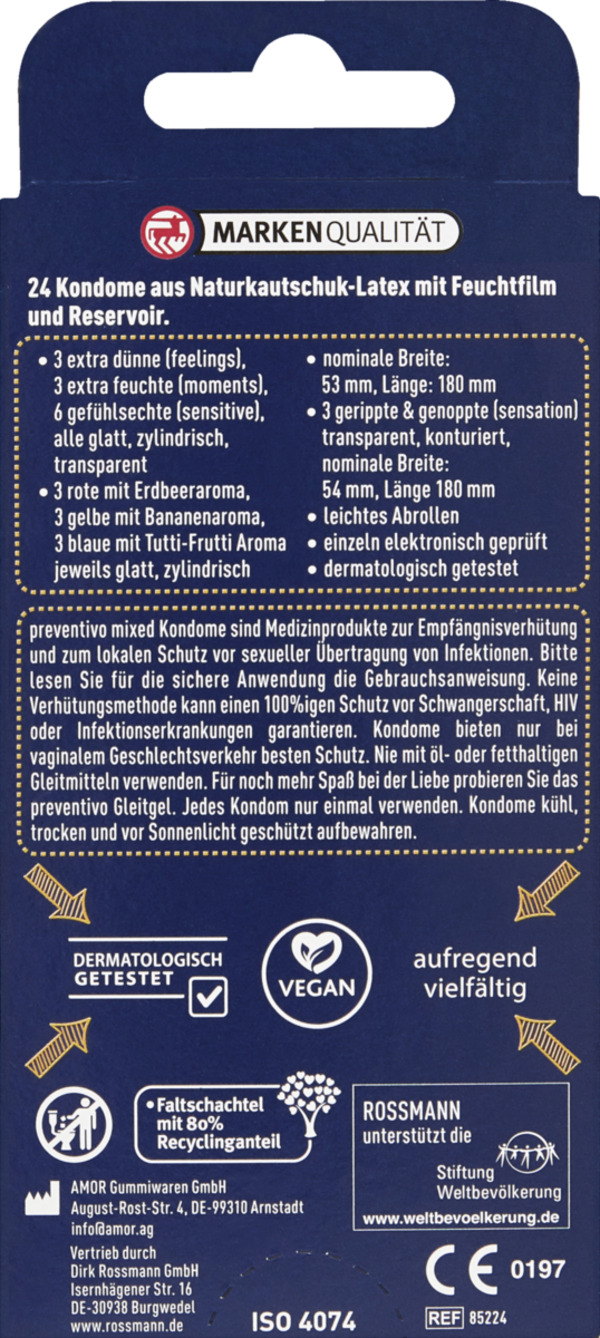 MARKENQUALITÄT

24 Kondome aus Naturkautschuk-Latex mit Feuchtfilm und Reservoir.

• 3 extra dünne (feelings), 3 extra feuchte (moments), 6 gefühlsechte (sensitive), alle glatt, zylindrisch, transparent
• 3 rote mit Erdbeeraroma, 3 gelbe mit Bananenaroma, 3 blaue mit Tutti-Frutti Aroma jeweils glatt, zylindrisch
• nominale Breite: 53 mm, Länge: 180 mm
• 3 gerippte & genoppte (sensation) transparent, konturiert, nominale Breite: 54 mm, Länge 180 mm
• leichtes Abrollen
• einzeln elektronisch geprüft
• dermatologisch getestet

preventivo mixed Kondome sind Medizinprodukte zur Empfängnisverhütung und zum lokalen Schutz vor sexueller Übertragung von Infektionen. Bitte lesen Sie für die sichere Anwendung die Gebrauchsanweisung. Keine Verhütungsmethode kann einen 100%igen Schutz vor Schwangerschaft, HIV oder Infektionserkrankungen garantieren. Kondome bieten nur bei vaginalem Geschlechtsverkehr besten Schutz. Nie mit öl- oder fetthaltigen Gleitmitteln verwenden. Für noch mehr Spaß bei der Liebe probieren Sie das preventivo Gleitgel. Jedes Kondom nur einmal verwenden. Kondome kühl, trocken und vor Sonnenlicht geschützt aufbewahren.

DERMATOLOGISCH GETESTET

VEGAN

aufregend vielfältig

• Faltschachtel mit 80% Recyclinganteil

ROSSMANN unterstützt die Stiftung Weltbevölkerung
www.weltbevoelkerung.de

AMOR Gummiwaren GmbH
August-Rost-Str. 4, DE-99310 Arnstadt
info@amor.ag

Vertrieb durch
Dirk Rossmann GmbH
Isernhägener Str. 16
DE-30938 Burgwedel
www.rossmann.de

ISO 4074

CE 0197

REF 85224